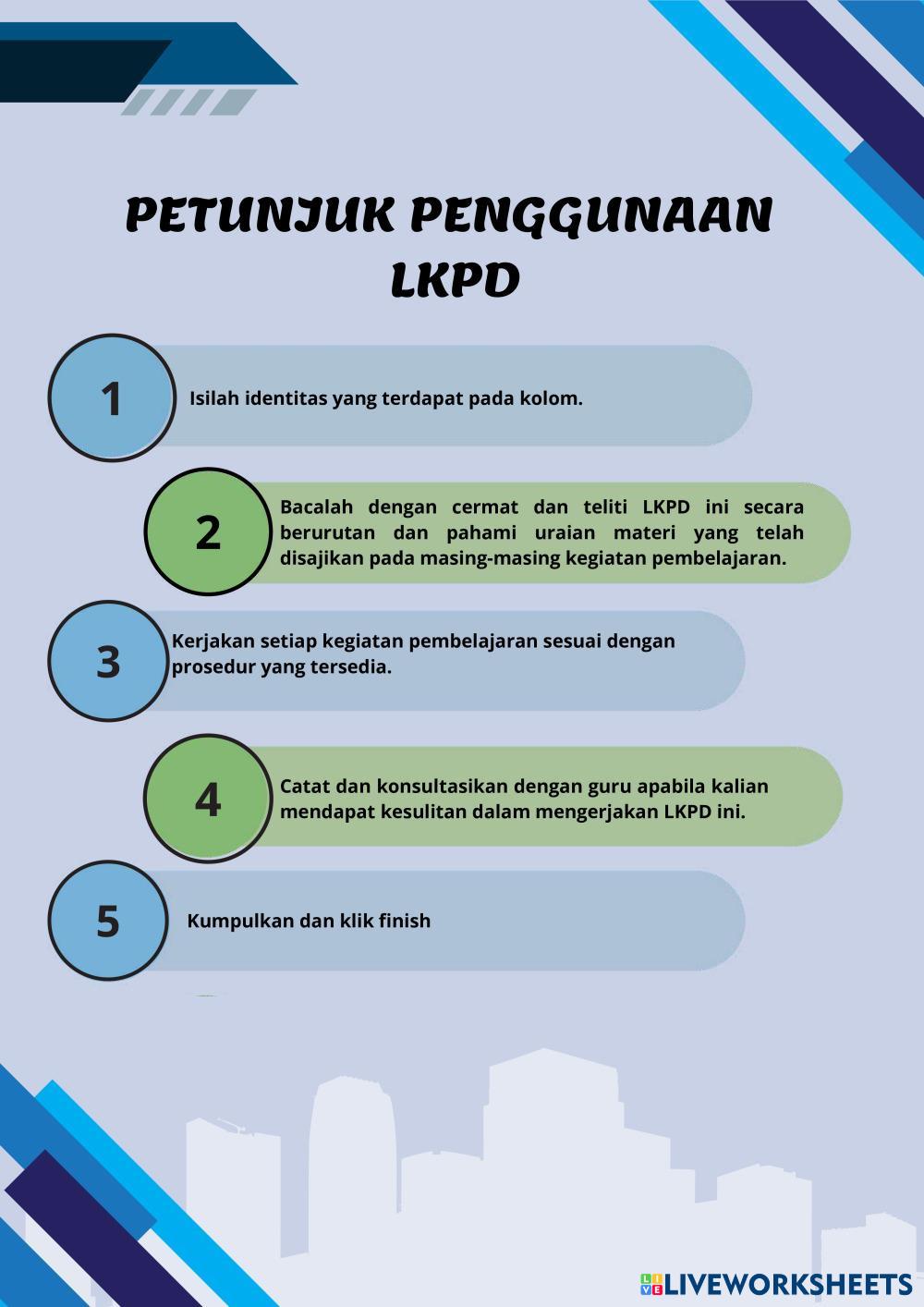 PETUNJUK PENGGUNAAN LKPD

1
Isilah identitas yang terdapat pada kolom.

2
Bacalah dengan cermat dan teliti LKPD ini secara berurutan dan pahami uraian materi yang telah disajikan pada masing-masing kegiatan pembelajaran.

3
Kerjakan setiap kegiatan pembelajaran sesuai dengan prosedur yang tersedia.

4
Catat dan konsultasikan dengan guru apabila kalian mendapat kesulitan dalam mengerjakan LKPD ini.

5
Kumpulkan dan klik finish

LIVEWORKSHEETS